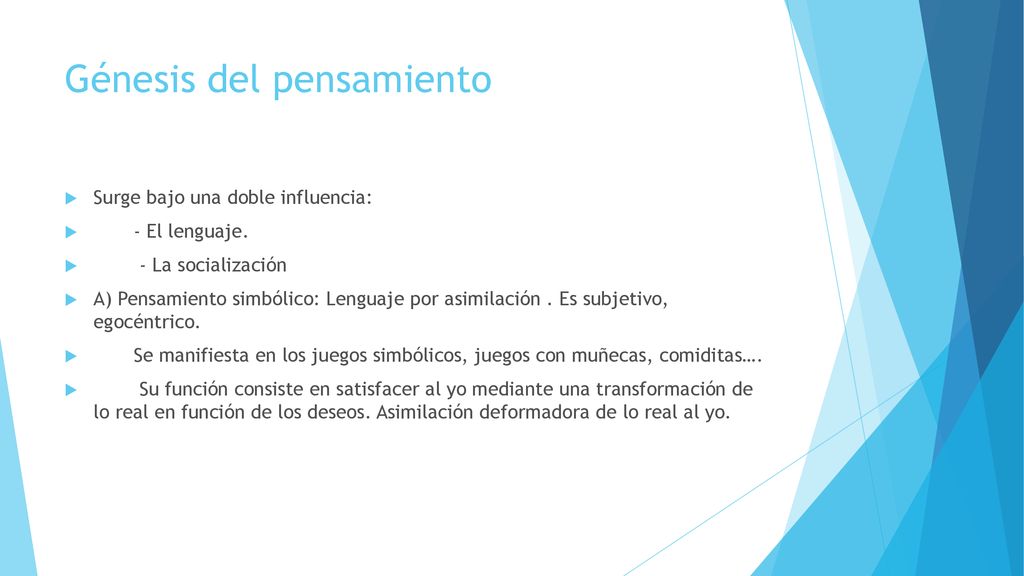 Génesis del pensamiento

Surge bajo una doble influencia:

- El lenguaje.

- La socialización

A) Pensamiento simbólico: Lenguaje por asimilación . Es subjetivo, egocéntrico.

Se manifiesta en los juegos simbólicos, juegos con muñecas, comiditas….

Su función consiste en satisfacer al yo mediante una transformación de lo real en función de los deseos. Asimilación deformadora de lo real al yo.